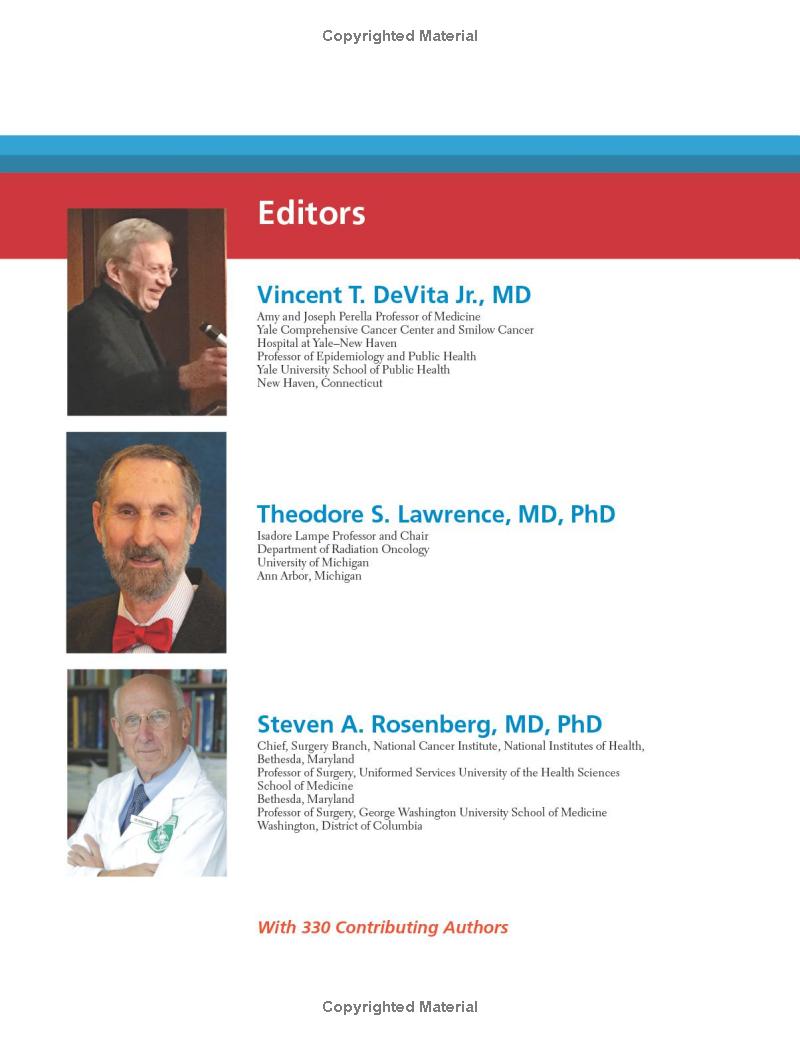 Copyrighted Material

Editors

Vincent T. DeVita Jr., MD
Amy and Joseph Perella Professor of Medicine
Yale Comprehensive Cancer Center and Smilow Cancer Hospital at Yale–New Haven
Professor of Epidemiology and Public Health
Yale University School of Public Health
New Haven, Connecticut

Theodore S. Lawrence, MD, PhD
Isadore Lampe Professor and Chair
Department of Radiation Oncology
University of Michigan
Ann Arbor, Michigan

Steven A. Rosenberg, MD, PhD
Chief, Surgery Branch, National Cancer Institute, National Institutes of Health,
Bethesda, Maryland
Professor of Surgery, Uniformed Services University of the Health Sciences School of Medicine
Bethesda, Maryland
Professor of Surgery, George Washington University School of Medicine
Washington, District of Columbia

With 330 Contributing Authors

Copyrighted Material